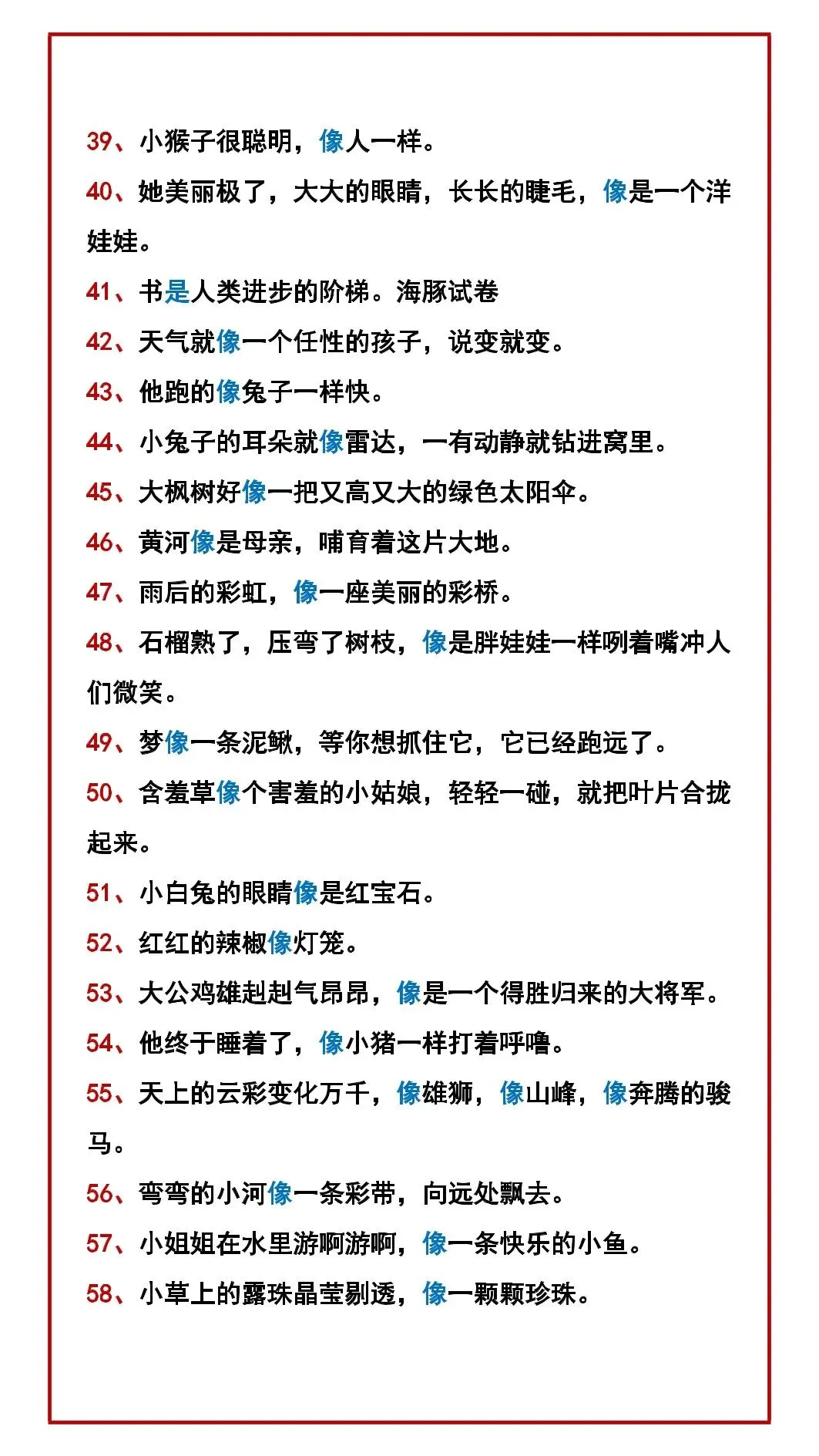 39、小猴子很聪明，像人一样。

40、她美丽极了，大大的眼睛，长长的睫毛，像是一个洋娃娃。

41、书是人类进步的阶梯。海豚试卷

42、天气就像一个任性的孩子，说变就变。

43、他跑的像兔子一样快。

44、小兔子的耳朵就像雷达，一有动静就钻进窝里。

45、大枫树好像一把又高又大的绿色太阳伞。

46、黄河像是母亲，哺育着这片大地。

47、雨后的彩虹，像一座美丽的彩桥。

48、石榴熟了，压弯了树枝，像是胖娃娃一样咧着嘴冲人们微笑。

49、梦像一条泥鳅，等你想抓住它，它已经跑远了。

50、含羞草像个害羞的小姑娘，轻轻一碰，就把叶片合拢起来。

51、小白兔的眼睛像是红宝石。

52、红红的辣椒像灯笼。

53、大公鸡雄赳赳气昂昂，像是一个得胜归来的大将军。

54、他终于睡着了，像小猪一样打着呼噜。

55、天上的云彩变化万千，像雄狮，像山峰，像奔腾的骏马。

56、弯弯的小河像一条彩带，向远处飘去。

57、小姐姐在水里游啊游啊，像一条快乐的小鱼。

58、小草上的露珠晶莹剔透，像一颗颗珍珠。